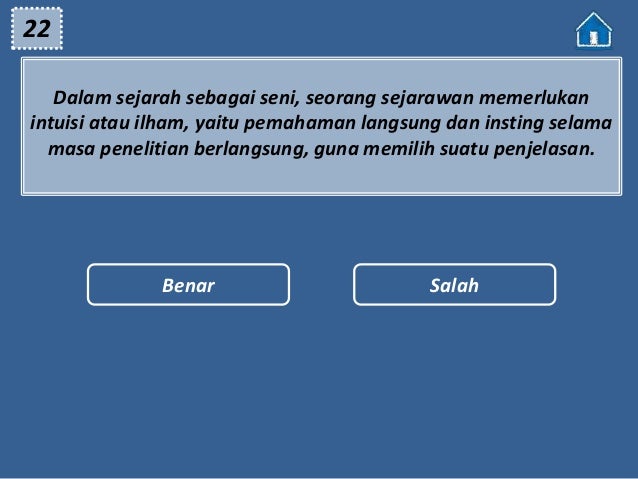 22

Dalam sejarah sebagai seni, seorang sejarawan memerlukan intuisi atau ilham, yaitu pemahaman langsung dan insting selama masa penelitian berlangsung, guna memilih suatu penjelasan.

Benar

Salah